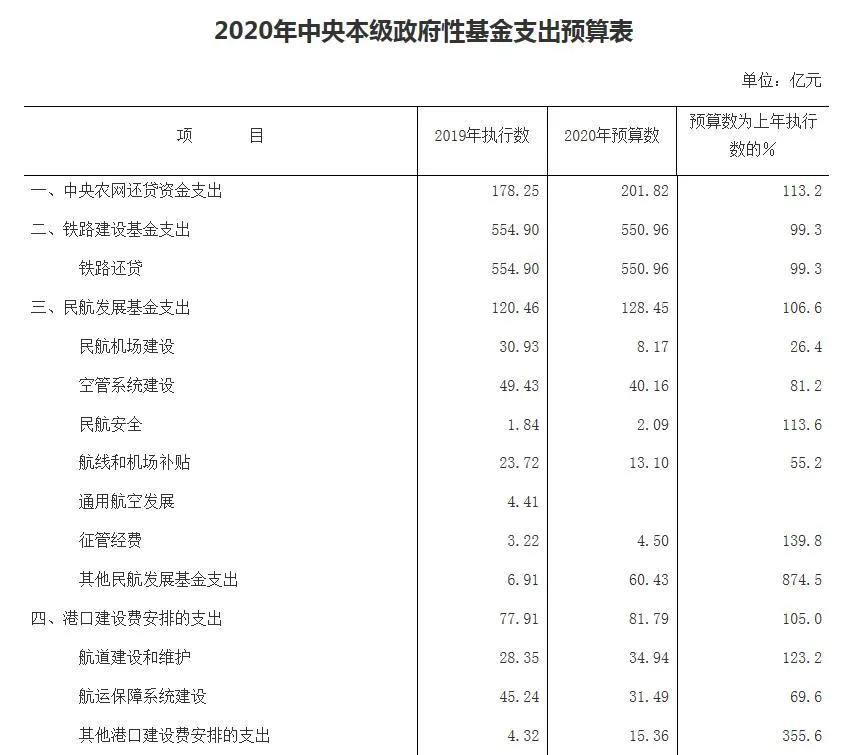 2020年中央本级政府性基金支出预算表

单位：亿元

| 项　　目 | 2019年执行数 | 2020年预算数 | 预算数为上年执行数的% |
|---|---|---|---|
| 一、中央农网还贷资金支出 | 178.25 | 201.82 | 113.2 |
| 二、铁路建设基金支出 | 554.90 | 550.96 | 99.3 |
| 铁路还贷 | 554.90 | 550.96 | 99.3 |
| 三、民航发展基金支出 | 120.46 | 128.45 | 106.6 |
| 民航机场建设 | 30.93 | 8.17 | 26.4 |
| 空管系统建设 | 49.43 | 40.16 | 81.2 |
| 民航安全 | 1.84 | 2.09 | 113.6 |
| 航线和机场补贴 | 23.72 | 13.10 | 55.2 |
| 通用航空发展 | 4.41 | | |
| 征管经费 | 3.22 | 4.50 | 139.8 |
| 其他民航发展基金支出 | 6.91 | 60.43 | 874.5 |
| 四、港口建设费安排的支出 | 77.91 | 81.79 | 105.0 |
| 航道建设和维护 | 28.35 | 34.94 | 123.2 |
| 航运保障系统建设 | 45.24 | 31.49 | 69.6 |
| 其他港口建设费安排的支出 | 4.32 | 15.36 | 355.6 |